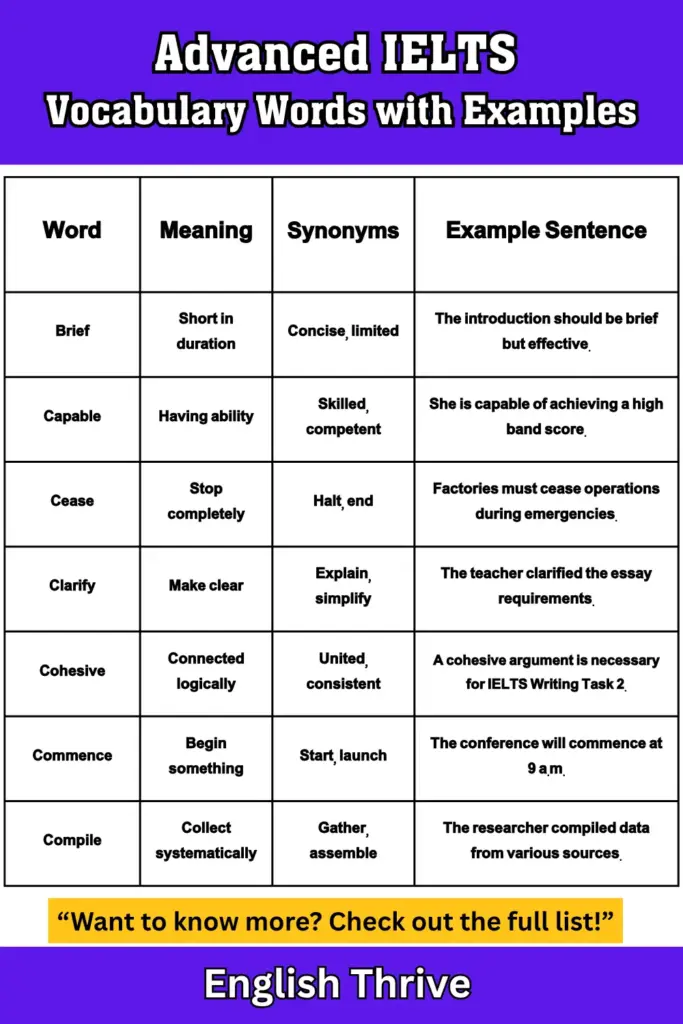 Advanced IELTS
Vocabulary Words with Examples

| Word | Meaning | Synonyms | Example Sentence |
|---|---|---|---|
| Brief | Short in duration | Concise, limited | The introduction should be brief but effective. |
| Capable | Having ability | Skilled, competent | She is capable of achieving a high band score. |
| Cease | Stop completely | Halt, end | Factories must cease operations during emergencies. |
| Clarify | Make clear | Explain, simplify | The teacher clarified the essay requirements. |
| Cohesive | Connected logically | United, consistent | A cohesive argument is necessary for IELTS Writing Task 2. |
| Commence | Begin something | Start, launch | The conference will commence at 9 a.m. |
| Compile | Collect systematically | Gather, assemble | The researcher compiled data from various sources. |

“Want to know more? Check out the full list!”

English Thrive